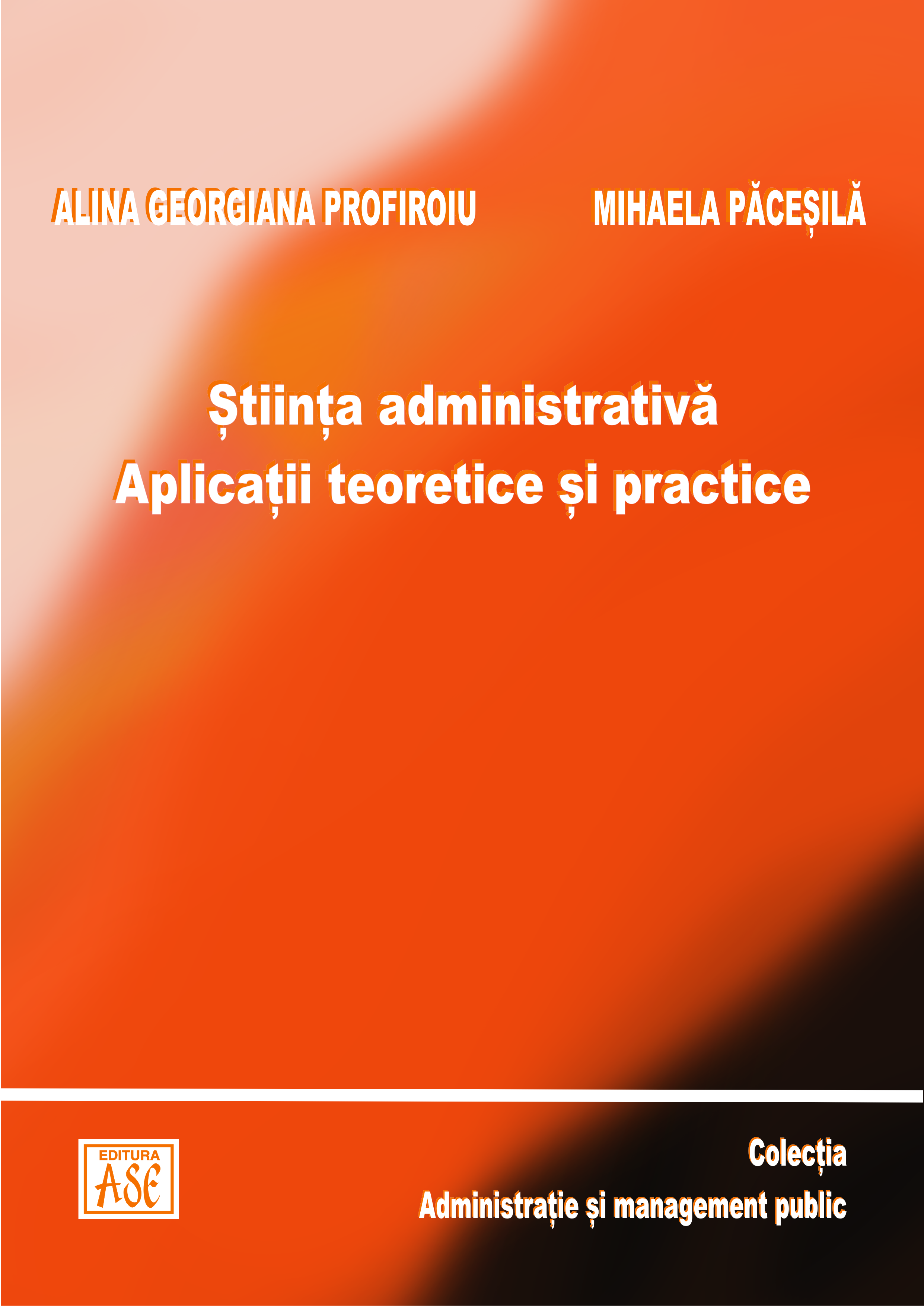 ALINA GEORGIANA PROFIROIU

MIHAELA PĂCEȘILĂ

Știința administrativă
Aplicații teoretice și practice

EDITURA
ASE

Colecția
Administrație și management public